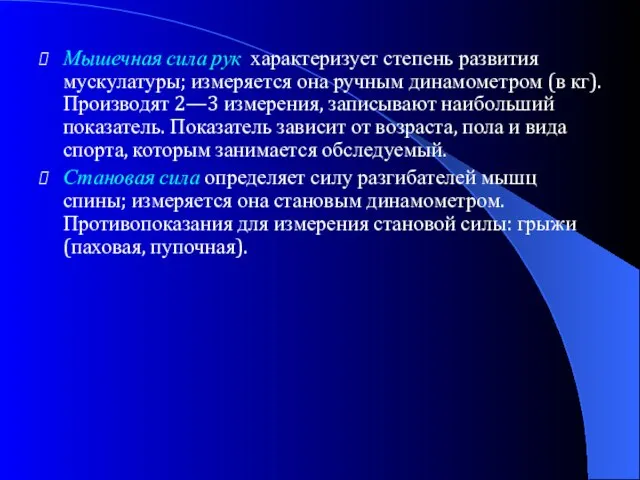 Мышечная сила рук характеризует степень развития мускулатуры; измеряется она ручным динамометром (в кг). Производят 2—3 измерения, записывают наибольший показатель. Показатель зависит от возраста, пола и вида спорта, которым занимается обследуемый.

Становая сила определяет силу разгибателей мышц спины; измеряется она становым динамометром. Противопоказания для измерения становой силы: грыжи (паховая, пупочная).